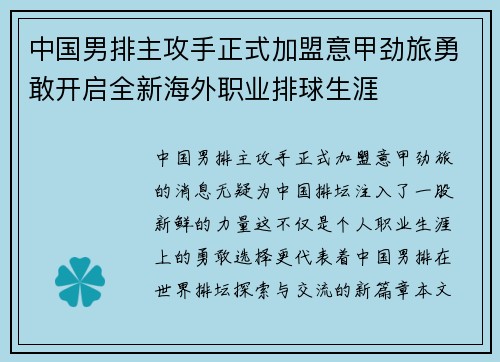 中国男排主攻手正式加盟意甲劲旅勇敢开启全新海外职业排球生涯

中国男排主攻手正式加盟意甲劲旅的消息无疑为中国排坛注入了一股新鲜的力量这不仅是个人职业生涯上的勇敢选择更代表着中国男排在世界排坛探索与交流的新篇章本文